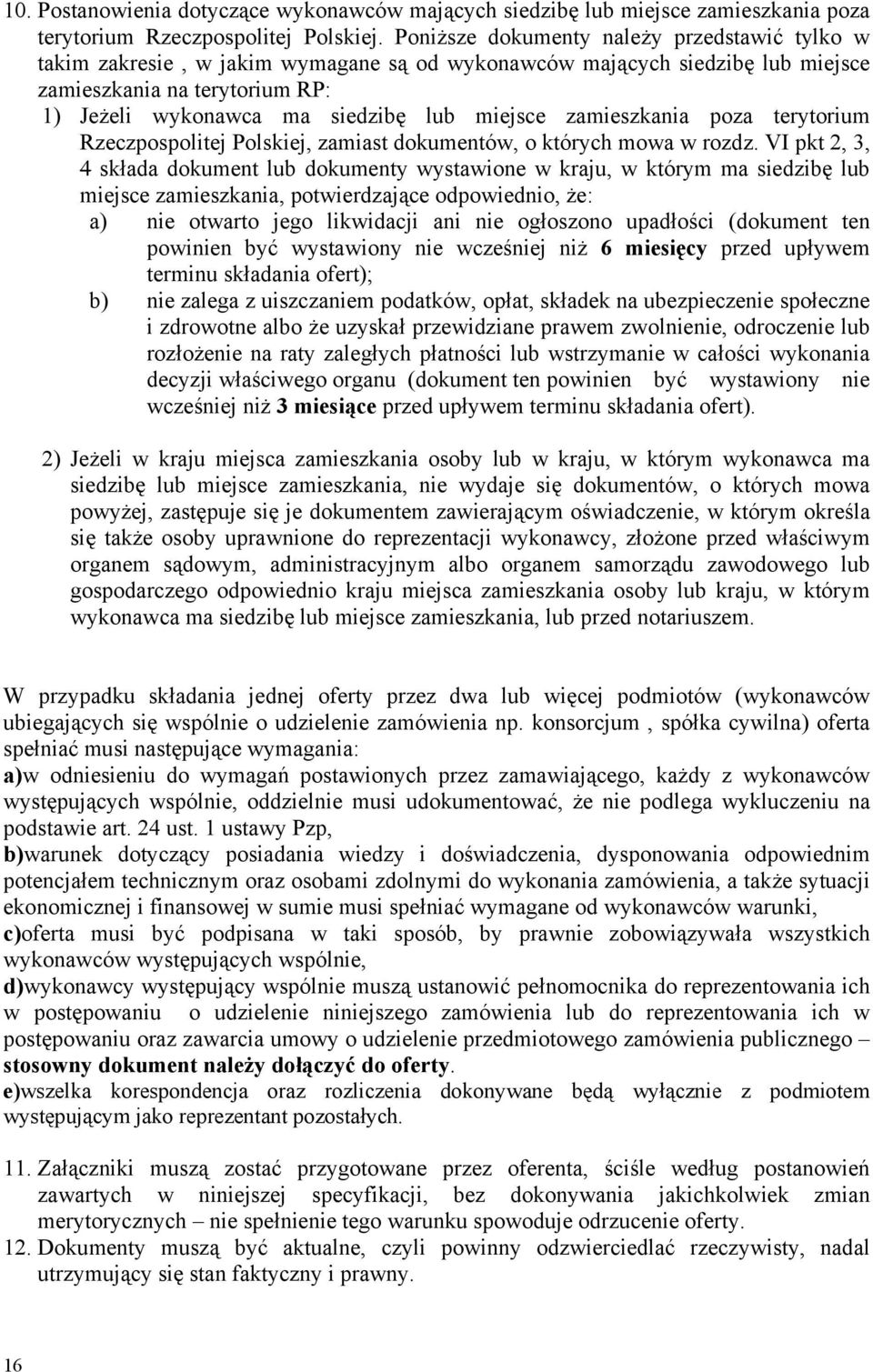 10. Postanowienia dotyczące wykonawców mających siedzibę lub miejsce zamieszkania poza terytorium Rzeczpospolitej Polskiej. Poniższe dokumenty należy przedstawić tylko w takim zakresie , w jakim wymagane są od wykonawców mających siedzibę lub miejsce zamieszkania na terytorium RP:
1) Jeżeli wykonawca ma siedzibę lub miejsce zamieszkania poza terytorium Rzeczpospolitej Polskiej, zamiast dokumentów, o których mowa w rozdz. VI pkt 2, 3, 4 składa dokument lub dokumenty wystawione w kraju, w którym ma siedzibę lub miejsce zamieszkania, potwierdzające odpowiednio, że:
a) nie otwarto jego likwidacji ani nie ogłoszono upadłości (dokument ten powinien być wystawiony nie wcześniej niż 6 miesięcy przed upływem terminu składania ofert);
b) nie zalega z uiszczaniem podatków, opłat, składek na ubezpieczenie społeczne i zdrowotne albo że uzyskał przewidziane prawem zwolnienie, odroczenie lub rozłożenie na raty zaległych płatności lub wstrzymanie w całości wykonania decyzji właściwego organu (dokument ten powinien być wystawiony nie wcześniej niż 3 miesiące przed upływem terminu składania ofert).

2) Jeżeli w kraju miejsca zamieszkania osoby lub w kraju, w którym wykonawca ma siedzibę lub miejsce zamieszkania, nie wydaje się dokumentów, o których mowa powyżej, zastępuje się je dokumentem zawierającym oświadczenie, w którym określa się także osoby uprawnione do reprezentacji wykonawcy, złożone przed właściwym organem sądowym, administracyjnym albo organem samorządu zawodowego lub gospodarczego odpowiednio kraju miejsca zamieszkania osoby lub kraju, w którym wykonawca ma siedzibę lub miejsce zamieszkania, lub przed notariuszem.

W przypadku składania jednej oferty przez dwa lub więcej podmiotów (wykonawców ubiegających się wspólnie o udzielenie zamówienia np. konsorcjum , spółka cywilna) oferta spełniać musi następujące wymagania:
a)w odniesieniu do wymagań postawionych przez zamawiającego, każdy z wykonawców występujących wspólnie, oddzielnie musi udokumentować, że nie podlega wykluczeniu na podstawie art. 24 ust. 1 ustawy Pzp,
b)warunek dotyczący posiadania wiedzy i doświadczenia, dysponowania odpowiednim potencjałem technicznym oraz osobami zdolnymi do wykonania zamówienia, a także sytuacji ekonomicznej i finansowej w sumie musi spełniać wymagane od wykonawców warunki,
c)oferta musi być podpisana w taki sposób, by prawnie zobowiązywała wszystkich wykonawców występujących wspólnie,
d)wykonawcy występujący wspólnie muszą ustanowić pełnomocnika do reprezentowania ich w postępowaniu o udzielenie niniejszego zamówienia lub do reprezentowania ich w postępowaniu oraz zawarcia umowy o udzielenie przedmiotowego zamówienia publicznego – stosowny dokument należy dołączyć do oferty.
e)wszelka korespondencja oraz rozliczenia dokonywane będą wyłącznie z podmiotem występującym jako reprezentant pozostałych.

11. Załączniki muszą zostać przygotowane przez oferenta, ściśle według postanowień zawartych w niniejszej specyfikacji, bez dokonywania jakichkolwiek zmian merytorycznych – nie spełnienie tego warunku spowoduje odrzucenie oferty.
12. Dokumenty muszą być aktualne, czyli powinny odzwierciedlać rzeczywisty, nadal utrzymujący się stan faktyczny i prawny.

16